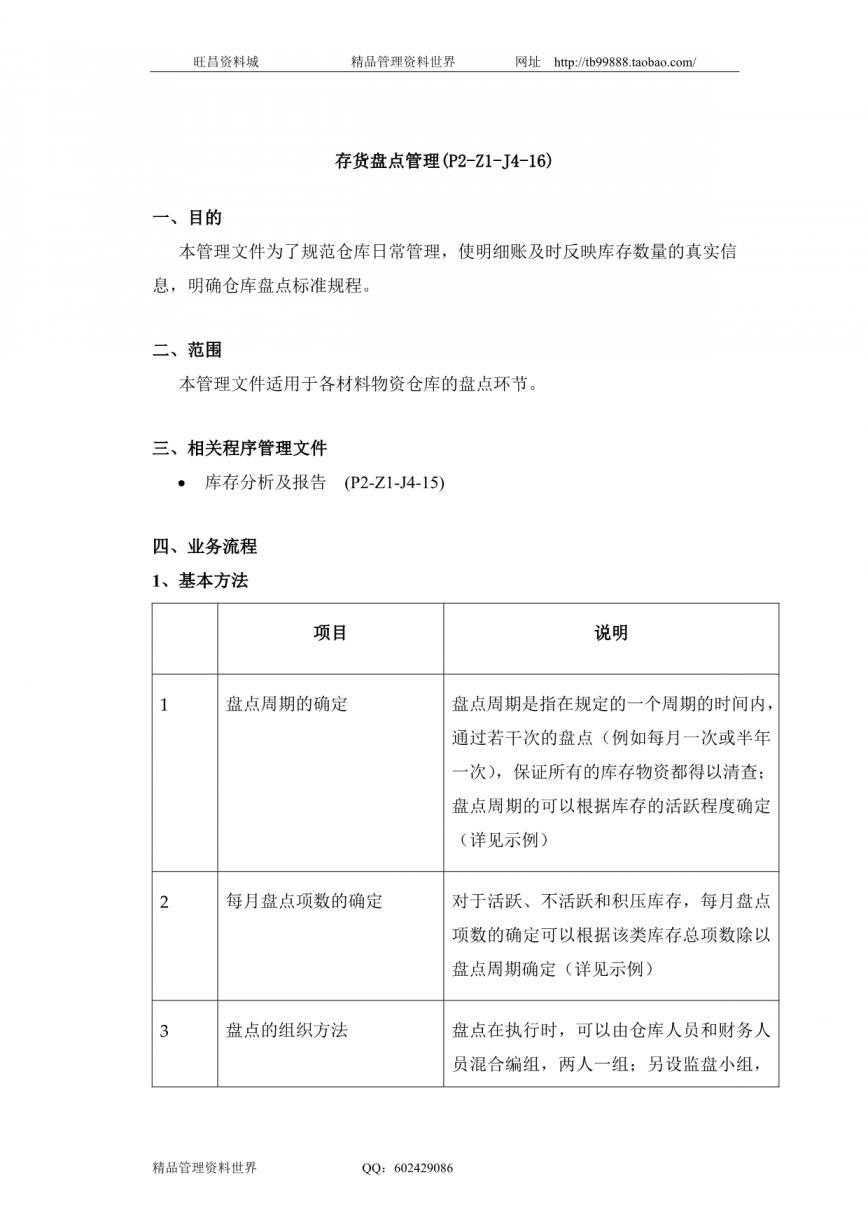 旺昌资料城　　精品管理资料世界　　网址　http://tb99888.taobao.com/

存货盘点管理(P2-Z1-J4-16)

一、目的

本管理文件为了规范仓库日常管理，使明细账及时反映库存数量的真实信息，明确仓库盘点标准规程。

二、范围

本管理文件适用于各材料物资仓库的盘点环节。

三、相关程序管理文件

• 库存分析及报告　(P2-Z1-J4-15)

四、业务流程

1、基本方法

| | 项目 | 说明 |
|---|---|---|
| 1 | 盘点周期的确定 | 盘点周期是指在规定的一个周期的时间内，通过若干次的盘点（例如每月一次或半年一次），保证所有的库存物资都得以清查；盘点周期的可以根据库存的活跃程度确定（详见示例） |
| 2 | 每月盘点项数的确定 | 对于活跃、不活跃和积压库存，每月盘点项数的确定可以根据该类库存总项数除以盘点周期确定（详见示例） |
| 3 | 盘点的组织方法 | 盘点在执行时，可以由仓库人员和财务人员混合编组，两人一组；另设监盘小组， |

精品管理资料世界　　QQ：602429086